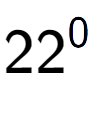 $22^0$